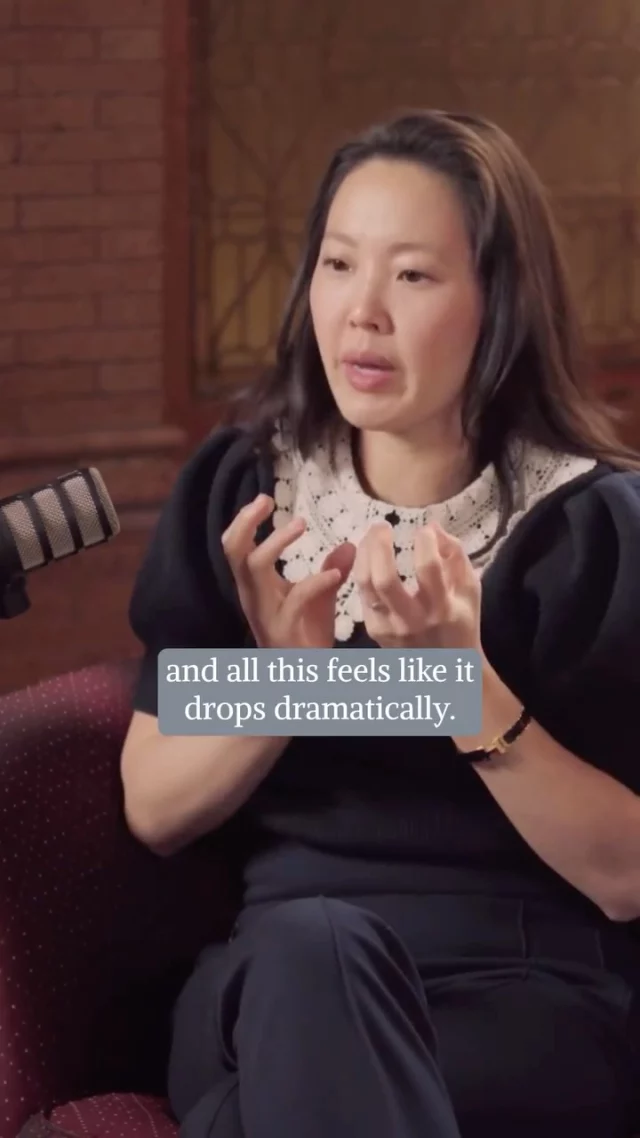 and all this feels like it drops dramatically.